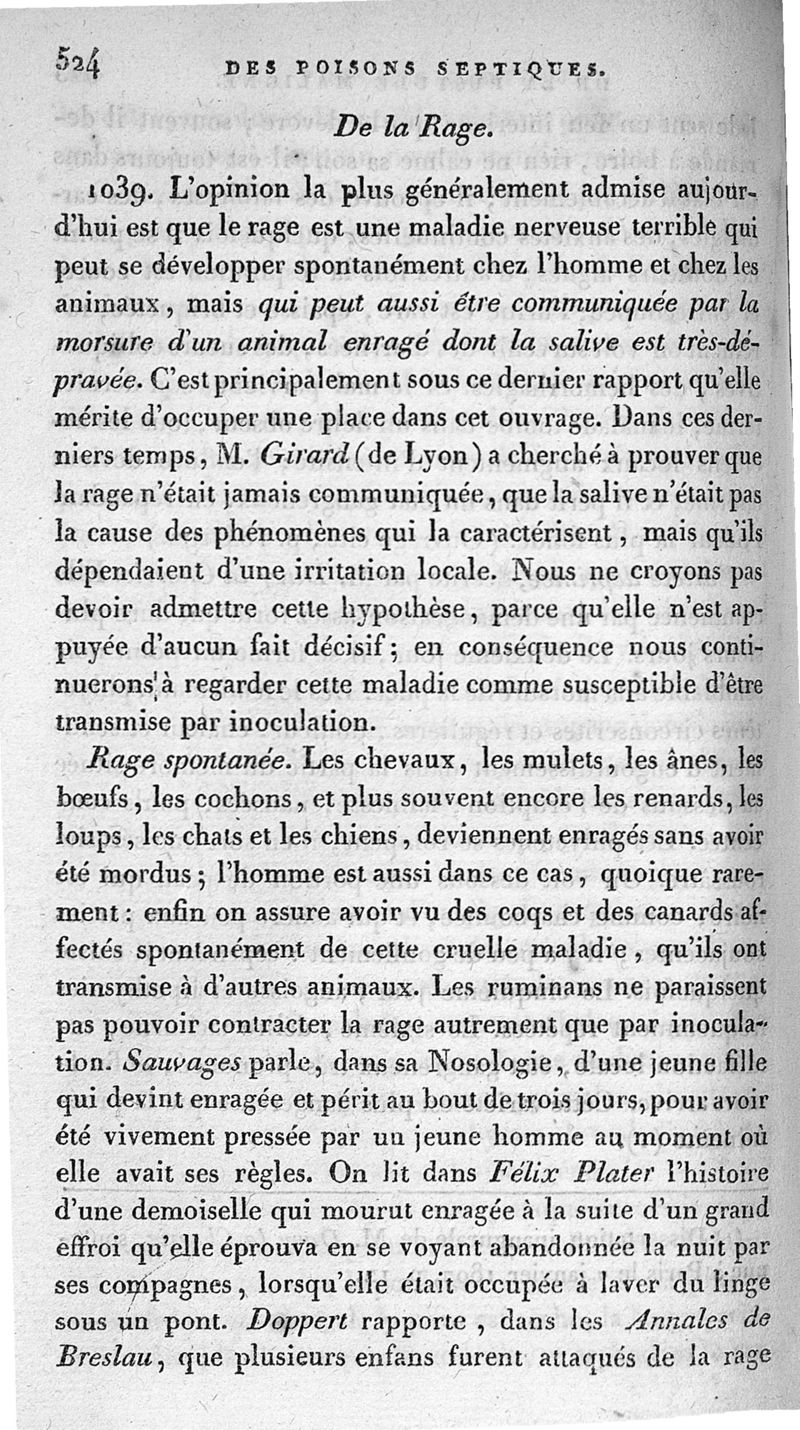 524 DES POISONS SEPTIQUES.

De la Rage.

1039. L'opinion la plus généralement admise aujourd'hui est que le rage est une maladie nerveuse terrible qui peut se développer spontanément chez l'homme et chez les animaux, mais qui peut aussi être communiquée par la morsure d'un animal enragé dont la salive est très-dépravée. C'est principalement sous ce dernier rapport qu'elle mérite d'occuper une place dans cet ouvrage. Dans ces derniers temps, M. Girard (de Lyon) a cherché à prouver que la rage n'était jamais communiquée, que la salive n'était pas la cause des phénomènes qui la caractérisent, mais qu'ils dépendaient d'une irritation locale. Nous ne croyons pas devoir admettre cette hypothèse, parce qu'elle n'est appuyée d'aucun fait décisif; en conséquence nous continuerons à regarder cette maladie comme susceptible d'être transmise par inoculation.

Rage spontanée. Les chevaux, les mulets, les ânes, les bœufs, les cochons, et plus souvent encore les renards, les loups, les chats et les chiens, deviennent enragés sans avoir été mordus; l'homme est aussi dans ce cas, quoique rarement: enfin on assure avoir vu des coqs et des canards affectés spontanément de cette cruelle maladie, qu'ils ont transmise à d'autres animaux. Les ruminans ne paraissent pas pouvoir contracter la rage autrement que par inoculation. Sauvages parle, dans sa Nosologie, d'une jeune fille qui devint enragée et périt au bout de trois jours, pour avoir été vivement pressée par un jeune homme au moment où elle avait ses règles. On lit dans Félix Plater l'histoire d'une demoiselle qui mourut enragée à la suite d'un grand effroi qu'elle éprouva en se voyant abandonnée la nuit par ses compagnes, lorsqu'elle était occupée à laver du linge sous un pont. Doppert rapporte, dans les Annales de Breslau, que plusieurs enfans furent attaqués de la rage